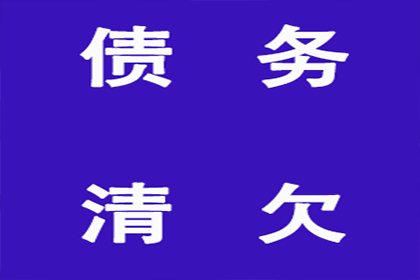 债 务

清 欠